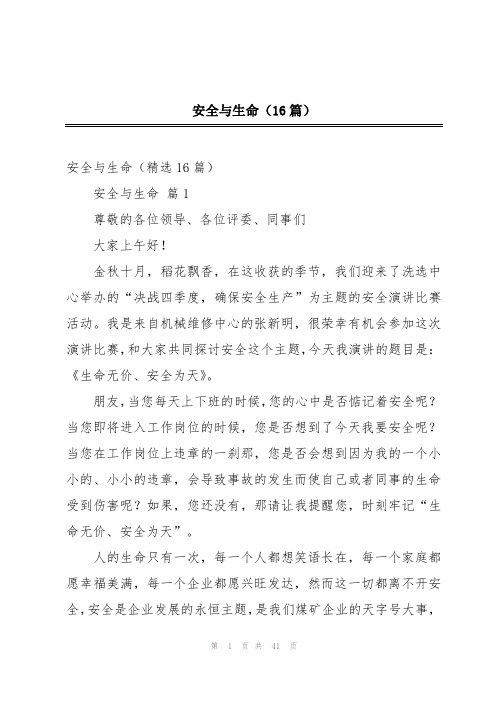 安全与生命（16篇）

安全与生命（精选16篇）

安全与生命 篇1

尊敬的各位领导、各位评委、同事们

大家上午好！

金秋十月，稻花飘香，在这收获的季节，我们迎来了洗选中心举办的“决战四季度，确保安全生产”为主题的安全演讲比赛活动。我是来自机械维修中心的张新明，很荣幸有机会参加这次演讲比赛，和大家共同探讨安全这个主题，今天我演讲的题目是：《生命无价、安全为天》。

朋友，当您每天上下班的时候，您的心中是否惦记着安全呢？当您即将进入工作岗位的时候，您是否想到了今天我要安全呢？当您在工作岗位上违章的一刹那，您是否会想到因为我的一个小小的、小小的违章，会导致事故的发生而使自己或者同事的生命受到伤害呢？如果，您还没有，那请让我提醒您，时刻牢记“生命无价、安全为天”。

人的生命只有一次，每一个人都想笑语长在，每一个家庭都愿幸福美满，每一个企业都愿兴旺发达，然而这一切都离不开安全，安全是企业发展的永恒主题，是我们煤矿企业的天字号大事，

第 1 页 共 41 页